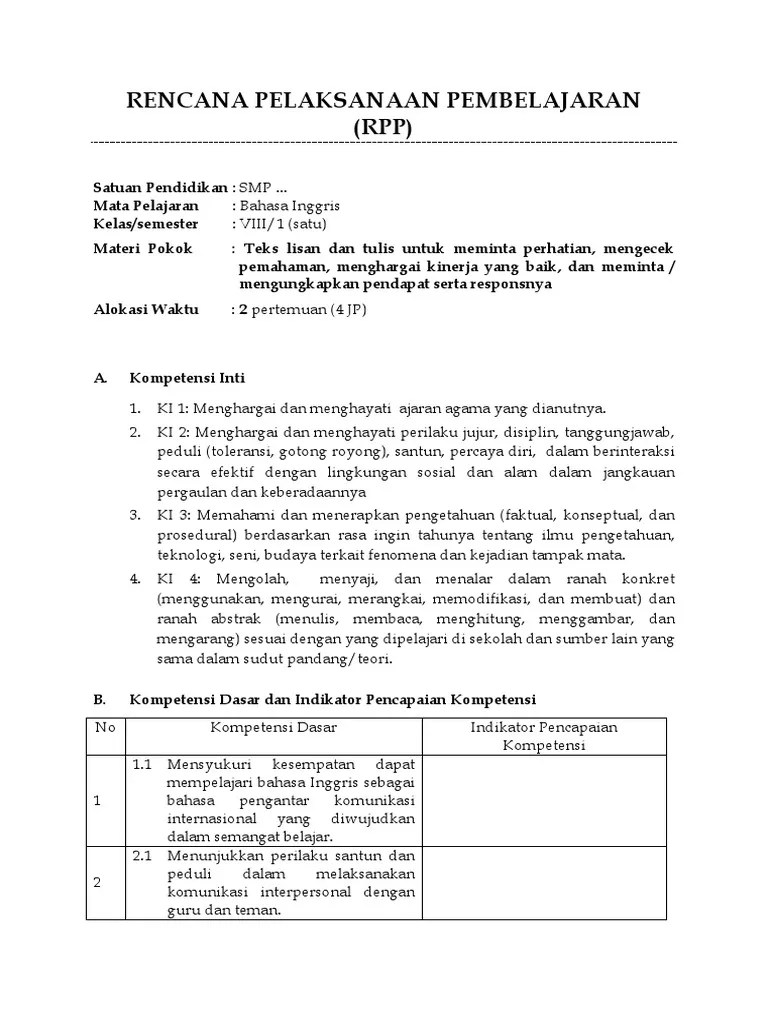 RENCANA PELAKSANAAN PEMBELAJARAN
(RPP)

Satuan Pendidikan : SMP ...
Mata Pelajaran : Bahasa Inggris
Kelas/semester : VIII/1 (satu)
Materi Pokok : Teks lisan dan tulis untuk meminta perhatian, mengecek pemahaman, menghargai kinerja yang baik, dan meminta / mengungkapkan pendapat serta responsnya
Alokasi Waktu : 2 pertemuan (4 JP)

A. Kompetensi Inti

1. KI 1: Menghargai dan menghayati ajaran agama yang dianutnya.
2. KI 2: Menghargai dan menghayati perilaku jujur, disiplin, tanggungjawab, peduli (toleransi, gotong royong), santun, percaya diri, dalam berinteraksi secara efektif dengan lingkungan sosial dan alam dalam jangkauan pergaulan dan keberadaannya
3. KI 3: Memahami dan menerapkan pengetahuan (faktual, konseptual, dan prosedural) berdasarkan rasa ingin tahunya tentang ilmu pengetahuan, teknologi, seni, budaya terkait fenomena dan kejadian tampak mata.
4. KI 4: Mengolah, menyaji, dan menalar dalam ranah konkret (menggunakan, mengurai, merangkai, memodifikasi, dan membuat) dan ranah abstrak (menulis, membaca, menghitung, menggambar, dan mengarang) sesuai dengan yang dipelajari di sekolah dan sumber lain yang sama dalam sudut pandang/teori.

B. Kompetensi Dasar dan Indikator Pencapaian Kompetensi

| No | Kompetensi Dasar | Indikator Pencapaian Kompetensi |
|---|---|---|
| 1 | 1.1 Mensyukuri kesempatan dapat mempelajari bahasa Inggris sebagai bahasa pengantar komunikasi internasional yang diwujudkan dalam semangat belajar. | |
| 2 | 2.1 Menunjukkan perilaku santun dan peduli dalam melaksanakan komunikasi interpersonal dengan guru dan teman. | |